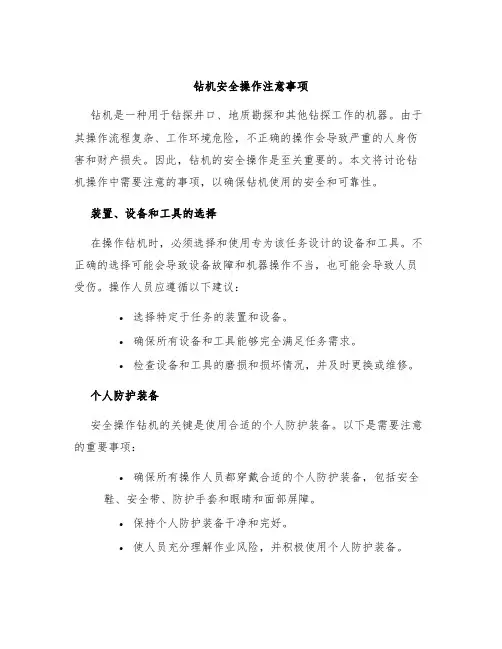 钻机安全操作注意事项

钻机是一种用于钻探井口、地质勘探和其他钻探工作的机器。由于其操作流程复杂、工作环境危险，不正确的操作会导致严重的人身伤害和财产损失。因此，钻机的安全操作是至关重要的。本文将讨论钻机操作中需要注意的事项，以确保钻机使用的安全和可靠性。

装置、设备和工具的选择

在操作钻机时，必须选择和使用专为该任务设计的设备和工具。不正确的选择可能会导致设备故障和机器操作不当，也可能会导致人员受伤。操作人员应遵循以下建议：

• 选择特定于任务的装置和设备。
• 确保所有设备和工具能够完全满足任务需求。
• 检查设备和工具的磨损和损坏情况，并及时更换或维修。

个人防护装备

安全操作钻机的关键是使用合适的个人防护装备。以下是需要注意的重要事项：

• 确保所有操作人员都穿戴合适的个人防护装备，包括安全鞋、安全带、防护手套和眼睛和面部屏障。
• 保持个人防护装备干净和完好。
• 使人员充分理解作业风险，并积极使用个人防护装备。